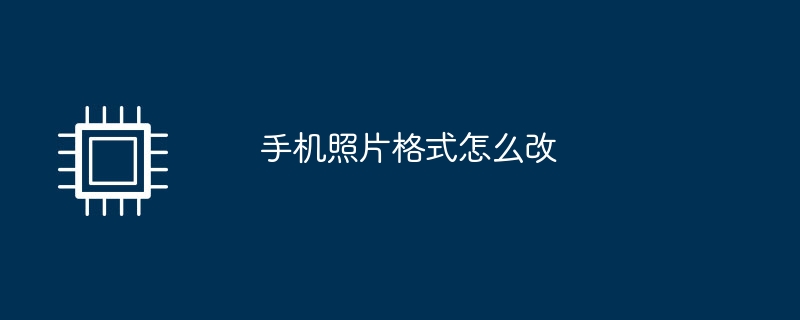 手机照片格式怎么改